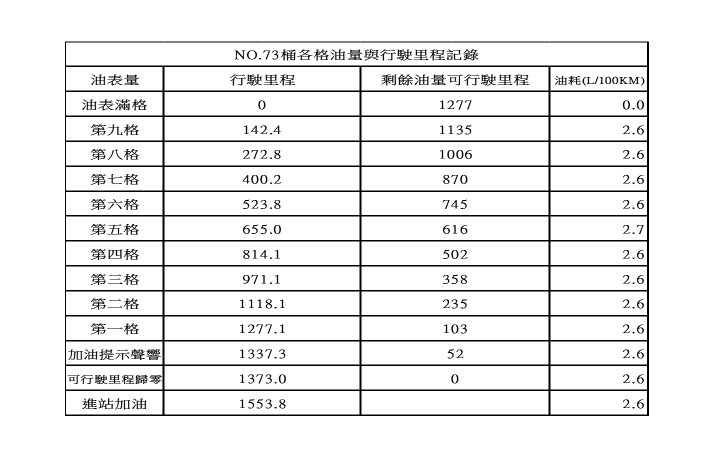 NO.73桶各格油量與行駛里程記錄

| 油表量 | 行駛里程 | 剩餘油量可行駛里程 | 油耗(L/100KM) |
|---|---|---|---|
| 油表滿格 | 0 | 1277 | 0.0 |
| 第九格 | 142.4 | 1135 | 2.6 |
| 第八格 | 272.8 | 1006 | 2.6 |
| 第七格 | 400.2 | 870 | 2.6 |
| 第六格 | 523.8 | 745 | 2.6 |
| 第五格 | 655.0 | 616 | 2.7 |
| 第四格 | 814.1 | 502 | 2.6 |
| 第三格 | 971.1 | 358 | 2.6 |
| 第二格 | 1118.1 | 235 | 2.6 |
| 第一格 | 1277.1 | 103 | 2.6 |
| 加油提示聲響 | 1337.3 | 52 | 2.6 |
| 可行駛里程歸零 | 1373.0 | 0 | 2.6 |
| 進站加油 | 1553.8 | | 2.6 |